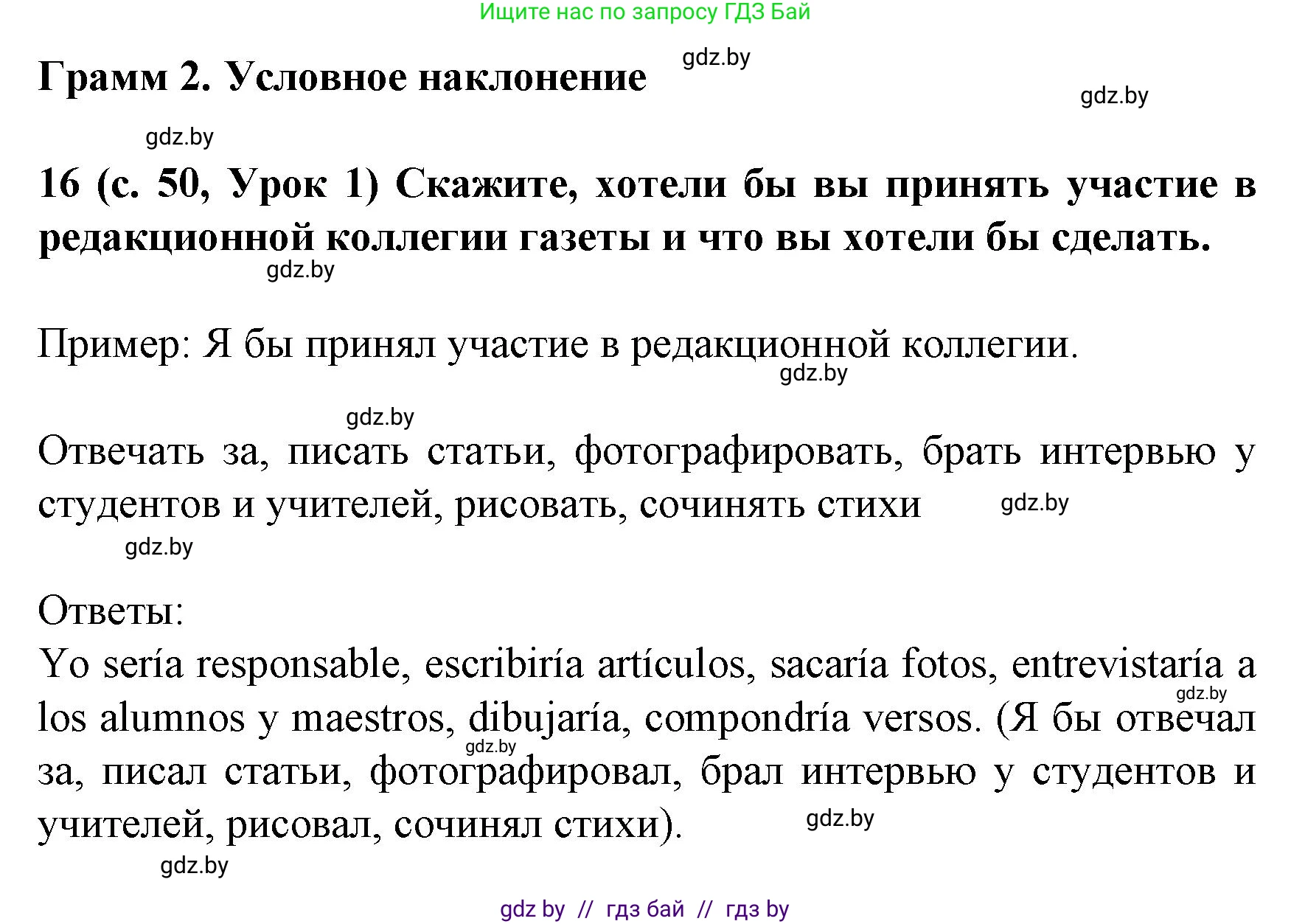 Ищите нас по запросу ГДЗ Бай

Грамм 2. Условное наклонение

gdz.by

gdz.by

gdz.by

16 (с. 50, Урок 1) Скажите, хотели бы вы принять участие в редакционной коллегии газеты и что вы хотели бы сделать.

gdz.by

Пример: Я бы принял участие в редакционной коллегии.

gdz.by

gdz.by

Отвечать за, писать статьи, фотографировать, брать интервью у студентов и учителей, рисовать, сочинять стихи

gdz.by

gdz.by

Ответы:

Yo sería responsable, escribiría artículos, sacaría fotos, entrevistaría a los alumnos y maestros, dibujaría, compondría versos. (Я бы отвечал за, писал статьи, фотографировал, брал интервью у студентов и учителей, рисовал, сочинял стихи).

gdz.by

gdz.by

gdz.by

gdz.by

gdz by // гдз бай // гдз by